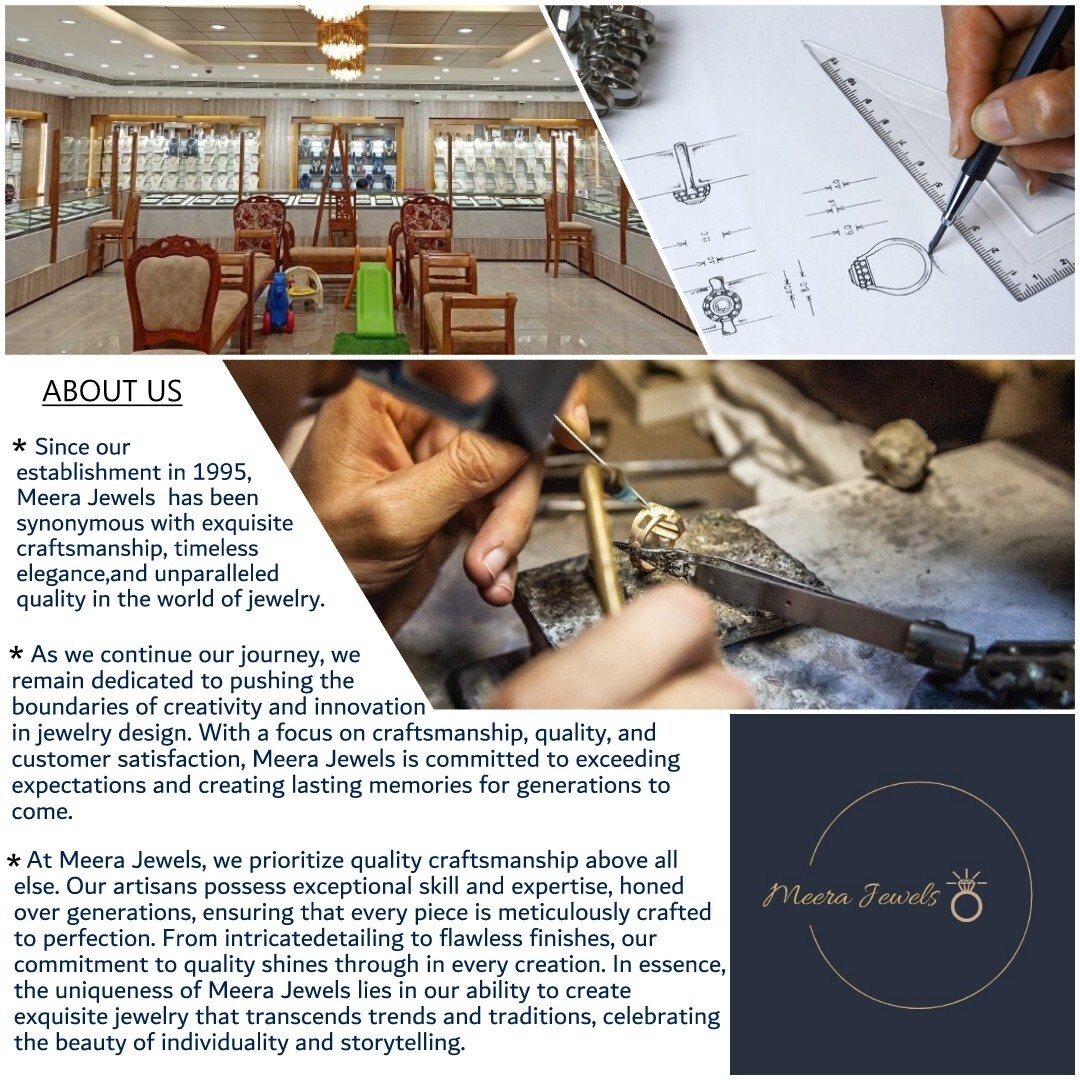 ABOUT US

* Since our establishment in 1995, Meera Jewels has been synonymous with exquisite craftsmanship, timeless elegance,and unparalleled quality in the world of jewelry.

* As we continue our journey, we remain dedicated to pushing the boundaries of creativity and innovation in jewelry design. With a focus on craftsmanship, quality, and customer satisfaction, Meera Jewels is committed to exceeding expectations and creating lasting memories for generations to come.

* At Meera Jewels, we prioritize quality craftsmanship above all else. Our artisans possess exceptional skill and expertise, honed over generations, ensuring that every piece is meticulously crafted to perfection. From intricatedetailing to flawless finishes, our commitment to quality shines through in every creation. In essence, the uniqueness of Meera Jewels lies in our ability to create exquisite jewelry that transcends trends and traditions, celebrating the beauty of individuality and storytelling.

Meera Jewels